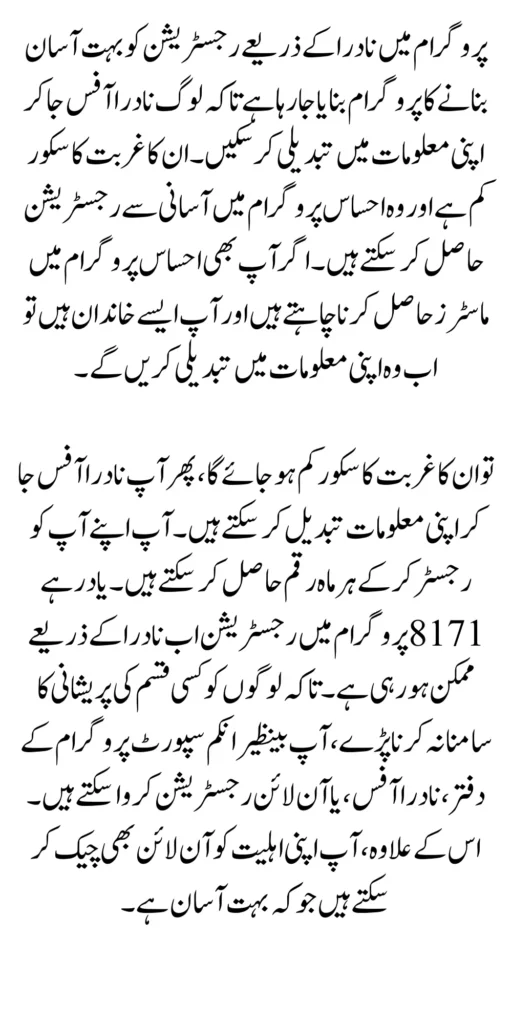 پروگرام میں نادرا کے ذریعے رجسٹریشن کو بہت آسان بنانے کا پروگرام بنایا جا رہا ہے تاکہ لوگ نادرا آفس جا کر اپنی معلومات میں تبدیلی کر سکیں۔ ان کا غربت کا سکور کم ہے اور وہ احساس پروگرام میں آسانی سے رجسٹریشن حاصل کر سکتے ہیں۔ اگر آپ بھی احساس پروگرام میں ماسٹرز حاصل کرنا چاہتے ہیں اور آپ ایسے خاندان ہیں تو اب وہ اپنی معلومات میں تبدیلی کریں گے۔

تو ان کا غربت کا سکور کم ہو جائے گا، پھر آپ نادرا آفس جا کر اپنی معلومات تبدیل کر سکتے ہیں۔ آپ اپنے آپ کو رجسٹر کر کے ہر ماہ رقم حاصل کر سکتے ہیں۔ یاد رہے 8171 پروگرام میں رجسٹریشن اب نادرا کے ذریعے ممکن ہو رہی ہے۔ تاکہ لوگوں کو کسی قسم کی پریشانی کا سامنا نہ کرنا پڑے، آپ بینظیر انکم سپورٹ پروگرام کے دفتر، نادرا آفس، یا آن لائن رجسٹریشن کروا سکتے ہیں۔ اس کے علاوہ، آپ اپنی اہلیت کو آن لائن بھی چیک کر سکتے ہیں جو کہ بہت آسان ہے۔